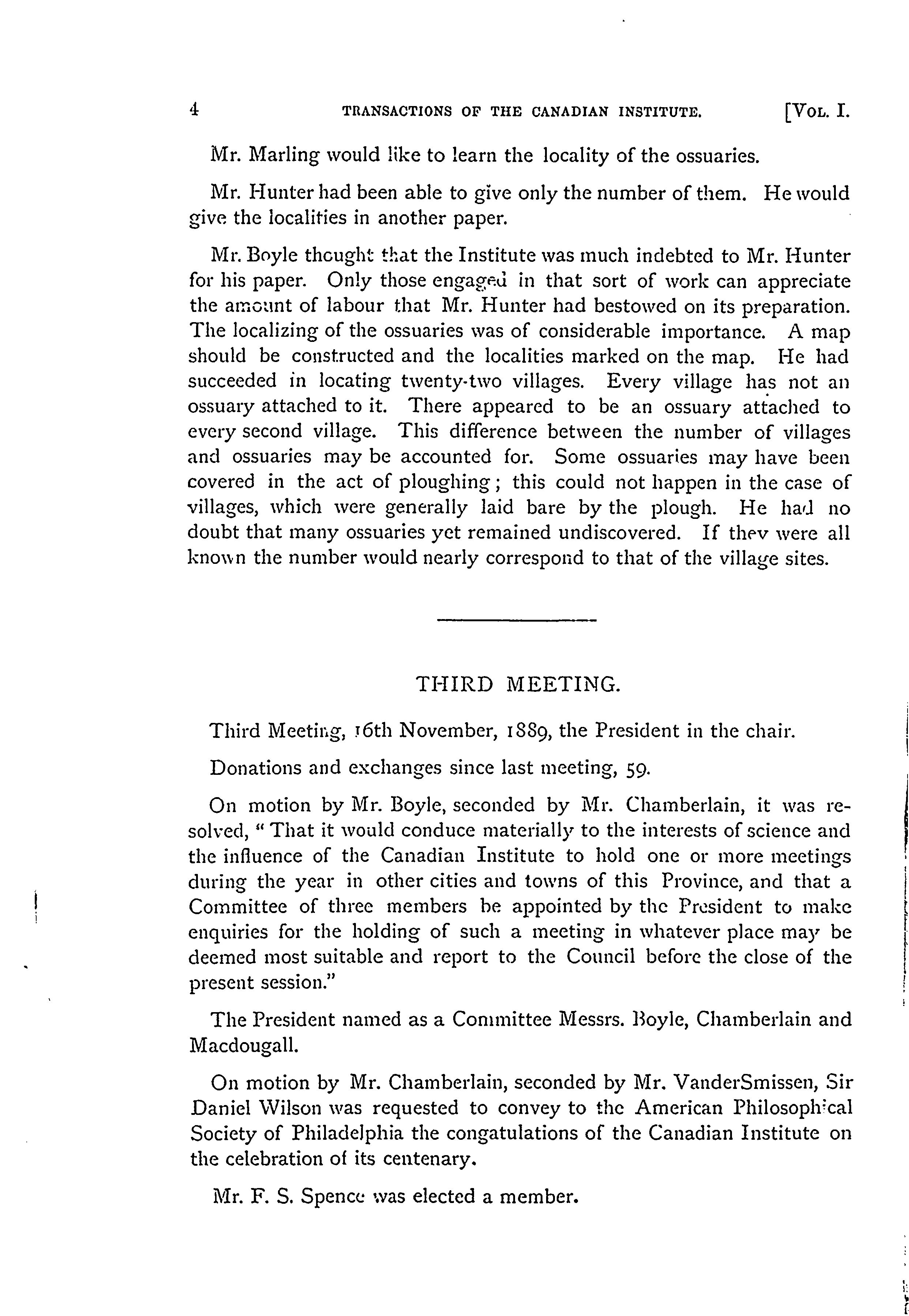 4 TRANSACTIONS OF THE CANADIAN INSTITUTE. [VOL. I.

Mr. Marling would like to learn the locality of the ossuaries.

Mr. Hunter had been able to give only the number of them. He would give the localities in another paper.

Mr. Boyle thought that the Institute was much indebted to Mr. Hunter for his paper. Only those engaged in that sort of work can appreciate the amount of labour that Mr. Hunter had bestowed on its preparation. The localizing of the ossuaries was of considerable importance. A map should be constructed and the localities marked on the map. He had succeeded in locating twenty-two villages. Every village has not an ossuary attached to it. There appeared to be an ossuary attached to every second village. This difference between the number of villages and ossuaries may be accounted for. Some ossuaries may have been covered in the act of ploughing; this could not happen in the case of villages, which were generally laid bare by the plough. He had no doubt that many ossuaries yet remained undiscovered. If they were all known the number would nearly correspond to that of the village sites.

THIRD MEETING.

Third Meeting, 16th November, 1889, the President in the chair.

Donations and exchanges since last meeting, 59.

On motion by Mr. Boyle, seconded by Mr. Chamberlain, it was resolved, "That it would conduce materially to the interests of science and the influence of the Canadian Institute to hold one or more meetings during the year in other cities and towns of this Province, and that a Committee of three members be appointed by the President to make enquiries for the holding of such a meeting in whatever place may be deemed most suitable and report to the Council before the close of the present session."

The President named as a Committee Messrs. Boyle, Chamberlain and Macdougall.

On motion by Mr. Chamberlain, seconded by Mr. VanderSmissen, Sir Daniel Wilson was requested to convey to the American Philosophical Society of Philadelphia the congatulations of the Canadian Institute on the celebration of its centenary.

Mr. F. S. Spence was elected a member.